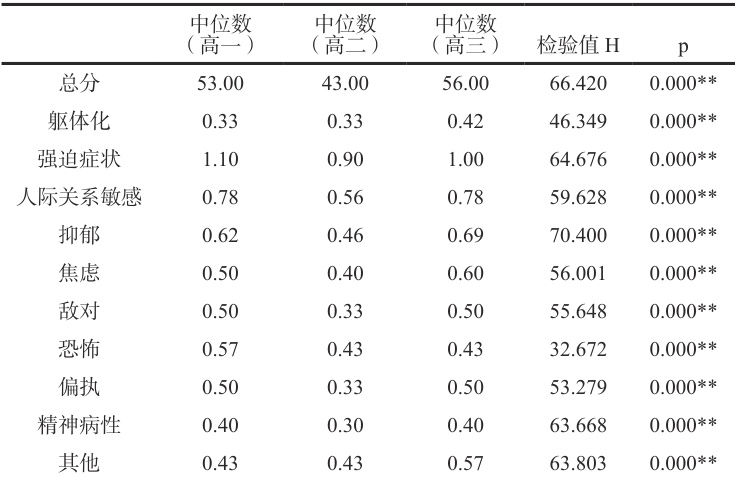 |  | 中位数（高一） | 中位数（高二） | 中位数（高三） | 检验值H | p |
|---|---|---|---|---|---|
| 总分 | 53.00 | 43.00 | 56.00 | 66.420 | 0.000** |
| 躯体化 | 0.33 | 0.33 | 0.42 | 46.349 | 0.000** |
| 强迫症状 | 1.10 | 0.90 | 1.00 | 64.676 | 0.000** |
| 人际关系敏感 | 0.78 | 0.56 | 0.78 | 59.628 | 0.000** |
| 抑郁 | 0.62 | 0.46 | 0.69 | 70.400 | 0.000** |
| 焦虑 | 0.50 | 0.40 | 0.60 | 56.001 | 0.000** |
| 敌对 | 0.50 | 0.33 | 0.50 | 55.648 | 0.000** |
| 恐怖 | 0.57 | 0.43 | 0.43 | 32.672 | 0.000** |
| 偏执 | 0.50 | 0.33 | 0.50 | 53.279 | 0.000** |
| 精神病性 | 0.40 | 0.30 | 0.40 | 63.668 | 0.000** |
| 其他 | 0.43 | 0.43 | 0.57 | 63.803 | 0.000** |